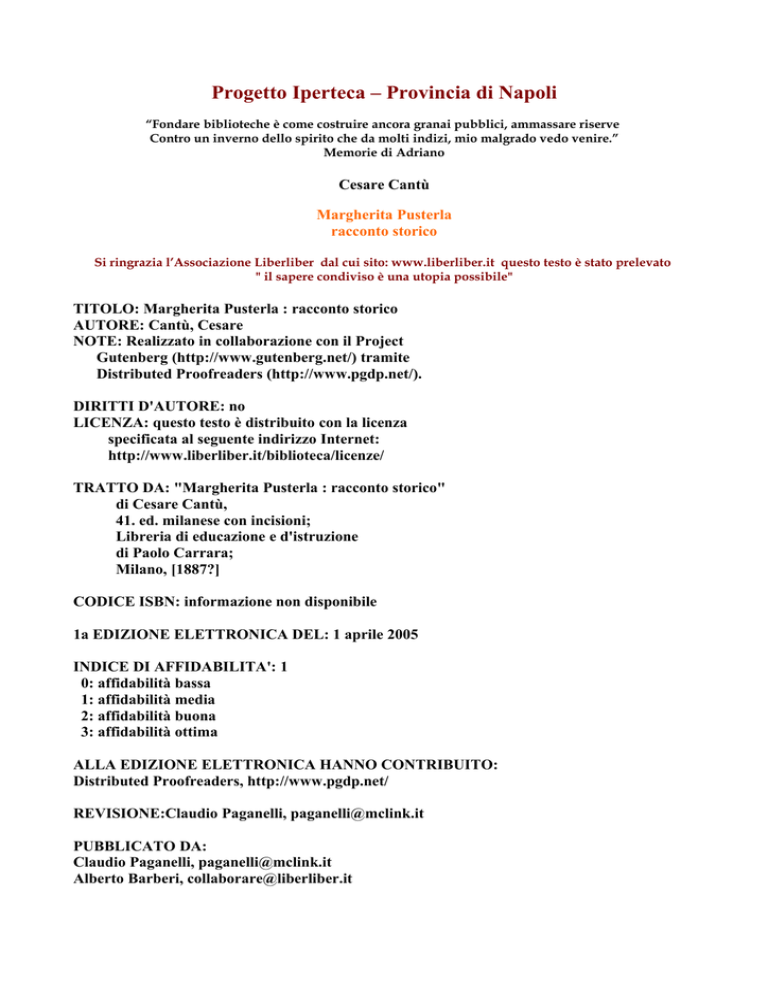 Progetto Iperteca – Provincia di Napoli

"Fondare biblioteche è come costruire ancora granai pubblici, ammassare riserve
Contro un inverno dello spirito che da molti indizi, mio malgrado vedo venire."
Memorie di Adriano

Cesare Cantù

Margherita Pusterla
racconto storico

Si ringrazia l'Associazione Liberliber dal cui sito: www.liberliber.it questo testo è stato prelevato
" il sapere condiviso è una utopia possibile"

TITOLO: Margherita Pusterla : racconto storico
AUTORE: Cantù, Cesare
NOTE: Realizzato in collaborazione con il Project Gutenberg (http://www.gutenberg.net/) tramite Distributed Proofreaders (http://www.pgdp.net/).

DIRITTI D'AUTORE: no
LICENZA: questo testo è distribuito con la licenza specificata al seguente indirizzo Internet: http://www.liberliber.it/biblioteca/licenze/

TRATTO DA: "Margherita Pusterla : racconto storico"
di Cesare Cantù,
41. ed. milanese con incisioni;
Libreria di educazione e d'istruzione
di Paolo Carrara;
Milano, [1887?]

CODICE ISBN: informazione non disponibile

1a EDIZIONE ELETTRONICA DEL: 1 aprile 2005

INDICE DI AFFIDABILITA': 1
0: affidabilità bassa
1: affidabilità media
2: affidabilità buona
3: affidabilità ottima

ALLA EDIZIONE ELETTRONICA HANNO CONTRIBUITO:
Distributed Proofreaders, http://www.pgdp.net/

REVISIONE:Claudio Paganelli, paganelli@mclink.it

PUBBLICATO DA:
Claudio Paganelli, paganelli@mclink.it
Alberto Barberi, collaborare@liberliber.it